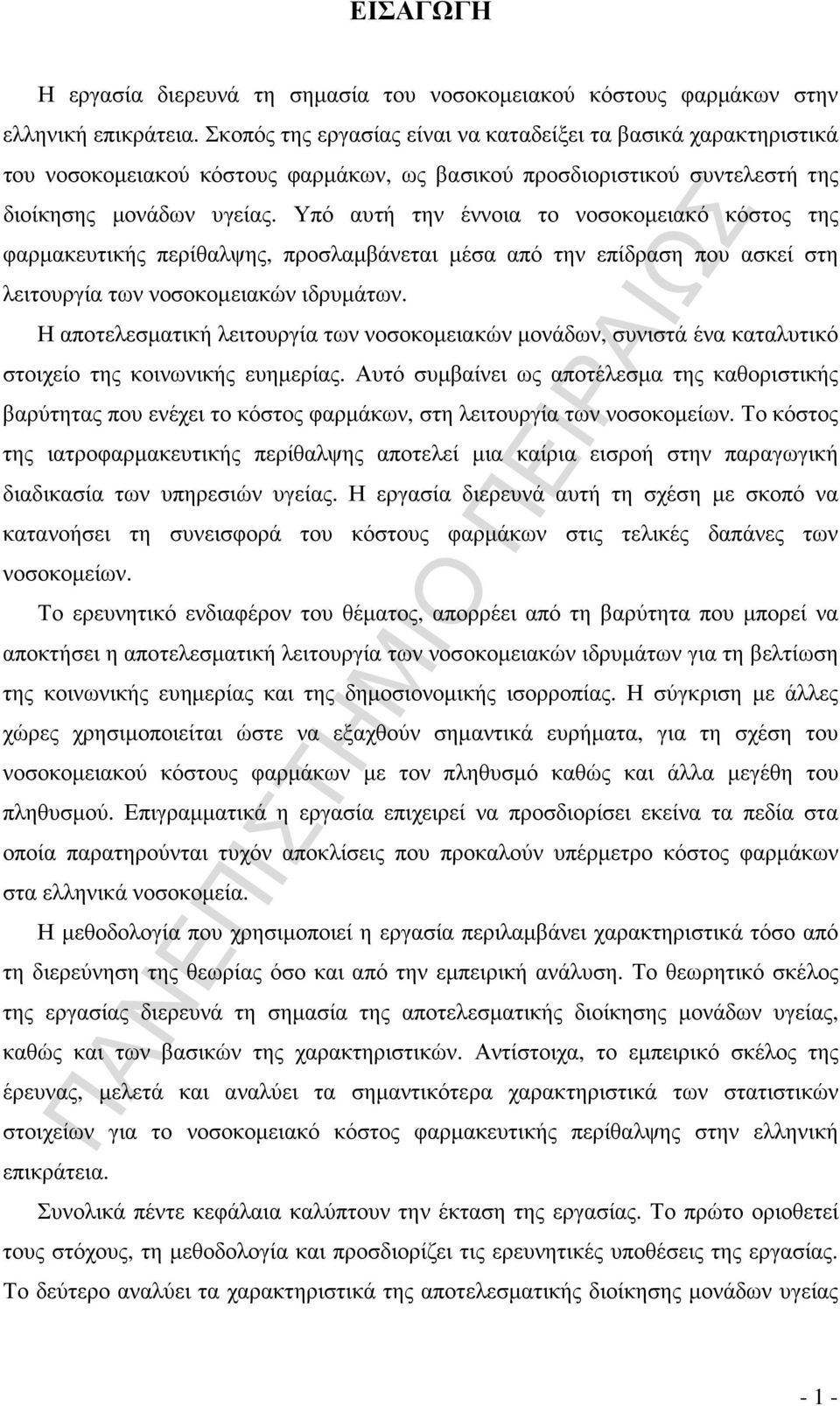 ΕΙΣΑΓΩΓΗ

Η εργασία διερευνά τη σηµασία του νοσοκοµειακού κόστους φαρµάκων στην ελληνική επικράτεια. Σκοπός της εργασίας είναι να καταδείξει τα βασικά χαρακτηριστικά του νοσοκοµειακού κόστους φαρµάκων, ως βασικού προσδιοριστικού συντελεστή της διοίκησης µονάδων υγείας. Υπό αυτή την έννοια το νοσοκοµειακό κόστος της φαρµακευτικής περίθαλψης, προσλαµβάνεται µέσα από την επίδραση που ασκεί στη λειτουργία των νοσοκοµειακών ιδρυµάτων.

Η αποτελεσµατική λειτουργία των νοσοκοµειακών µονάδων, συνιστά ένα καταλυτικό στοιχείο της κοινωνικής ευηµερίας. Αυτό συµβαίνει ως αποτέλεσµα της καθοριστικής βαρύτητας που ενέχει το κόστος φαρµάκων, στη λειτουργία των νοσοκοµείων. Το κόστος της ιατροφαρµακευτικής περίθαλψης αποτελεί µια καίρια εισροή στην παραγωγική διαδικασία των υπηρεσιών υγείας. Η εργασία διερευνά αυτή τη σχέση µε σκοπό να κατανοήσει τη συνεισφορά του κόστους φαρµάκων στις τελικές δαπάνες των νοσοκοµείων.

Το ερευνητικό ενδιαφέρον του θέµατος, απορρέει από τη βαρύτητα που µπορεί να αποκτήσει η αποτελεσµατική λειτουργία των νοσοκοµειακών ιδρυµάτων για τη βελτίωση της κοινωνικής ευηµερίας και της δηµοσιονοµικής ισορροπίας. Η σύγκριση µε άλλες χώρες χρησιµοποιείται ώστε να εξαχθούν σηµαντικά ευρήµατα, για τη σχέση του νοσοκοµειακού κόστους φαρµάκων µε τον πληθυσµό καθώς και άλλα µεγέθη του πληθυσµού. Επιγραµµατικά η εργασία επιχειρεί να προσδιορίσει εκείνα τα πεδία στα οποία παρατηρούνται τυχόν αποκλίσεις που προκαλούν υπέρµετρο κόστος φαρµάκων στα ελληνικά νοσοκοµεία.

Η µεθοδολογία που χρησιµοποιεί η εργασία περιλαµβάνει χαρακτηριστικά τόσο από τη διερεύνηση της θεωρίας όσο και από την εµπειρική ανάλυση. Το θεωρητικό σκέλος της εργασίας διερευνά τη σηµασία της αποτελεσµατικής διοίκησης µονάδων υγείας, καθώς και των βασικών της χαρακτηριστικών. Αντίστοιχα, το εµπειρικό σκέλος της έρευνας, µελετά και αναλύει τα σηµαντικότερα χαρακτηριστικά των στατιστικών στοιχείων για το νοσοκοµειακό κόστος φαρµακευτικής περίθαλψης στην ελληνική επικράτεια.

Συνολικά πέντε κεφάλαια καλύπτουν την έκταση της εργασίας. Το πρώτο οριοθετεί τους στόχους, τη µεθοδολογία και προσδιορίζει τις ερευνητικές υποθέσεις της εργασίας. Το δεύτερο αναλύει τα χαρακτηριστικά της αποτελεσµατικής διοίκησης µονάδων υγείας

ΠΑΝΕΠΙΣΤΗΜΙΟ ΠΕΙΡΑΙΩΣ

- 1 -